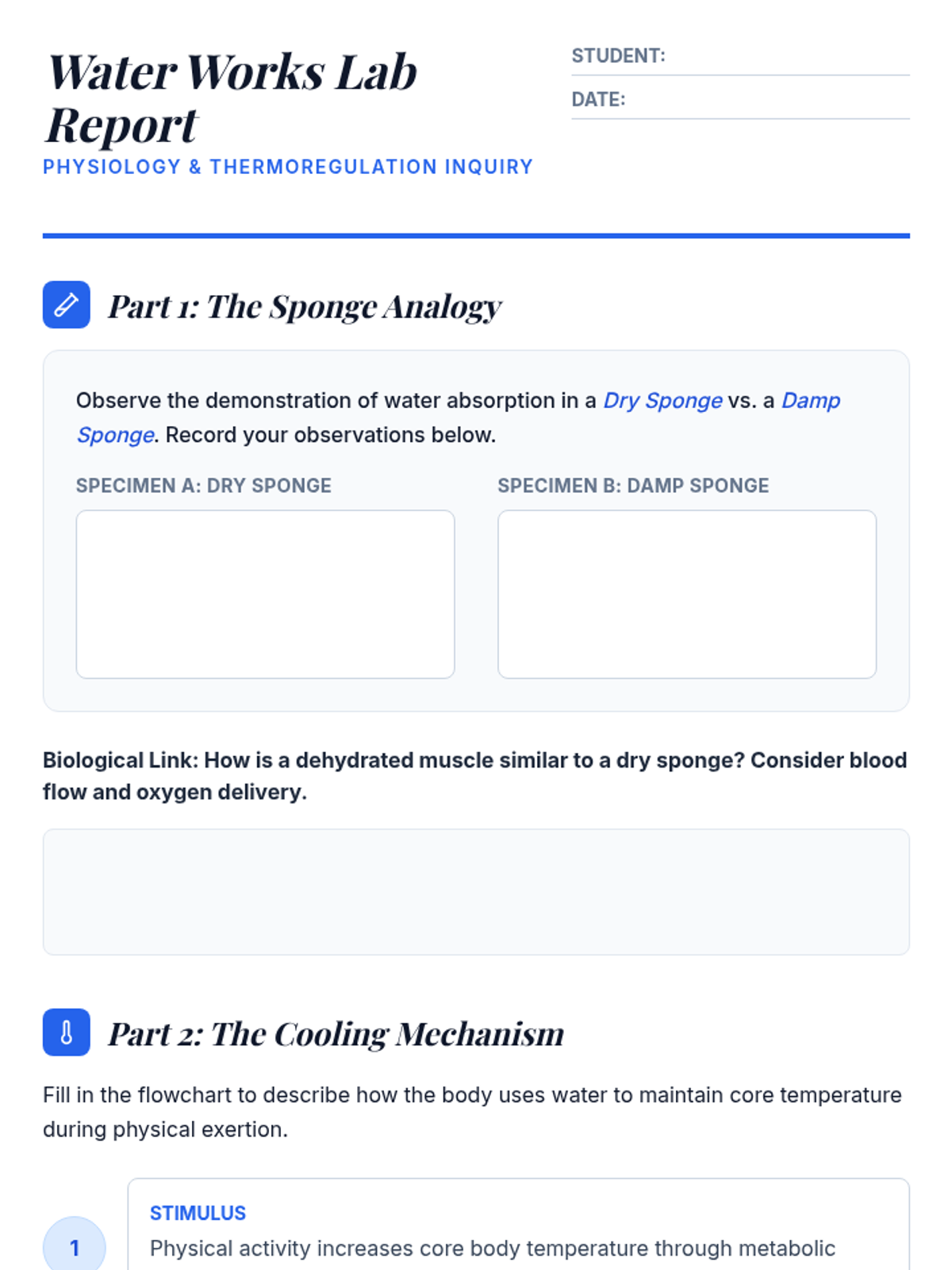 Water Works Lab Report
PHYSIOLOGY & THERMOREGULATION INQUIRY

STUDENT:
DATE:

Part 1: The Sponge Analogy

Observe the demonstration of water absorption in a Dry Sponge vs. a Damp Sponge. Record your observations below.

SPECIMEN A: DRY SPONGE

SPECIMEN B: DAMP SPONGE

Biological Link: How is a dehydrated muscle similar to a dry sponge? Consider blood flow and oxygen delivery.

Part 2: The Cooling Mechanism

Fill in the flowchart to describe how the body uses water to maintain core temperature during physical exertion.

1

STIMULUS
Physical activity increases core body temperature through metabolic